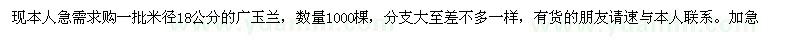 现本人急需求购一批米径18公分的广玉兰，数量1000棵，分支大至差不多一样，有货的朋友请速与本人联系。加急